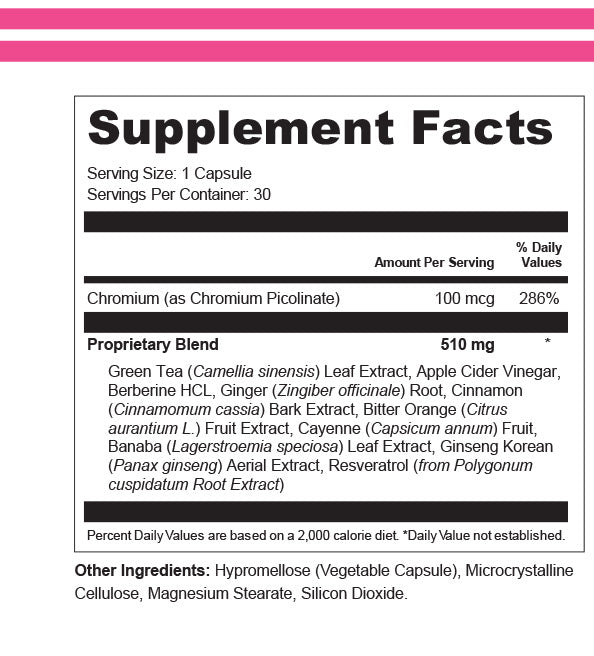 Supplement Facts

Serving Size: 1 Capsule
Servings Per Container: 30

| | Amount Per Serving | % Daily Values |
|---|---|---|
| Chromium (as Chromium Picolinate) | 100 mcg | 286% |
| Proprietary Blend | 510 mg | * |

Green Tea (Camellia sinensis) Leaf Extract, Apple Cider Vinegar, Berberine HCL, Ginger (Zingiber officinale) Root, Cinnamon (Cinnamomum cassia) Bark Extract, Bitter Orange (Citrus aurantium L.) Fruit Extract, Cayenne (Capsicum annum) Fruit, Banaba (Lagerstroemia speciosa) Leaf Extract, Ginseng Korean (Panax ginseng) Aerial Extract, Resveratrol (from Polygonum cuspidatum Root Extract)

Percent Daily Values are based on a 2,000 calorie diet. *Daily Value not established.

Other Ingredients: Hypromellose (Vegetable Capsule), Microcrystalline Cellulose, Magnesium Stearate, Silicon Dioxide.